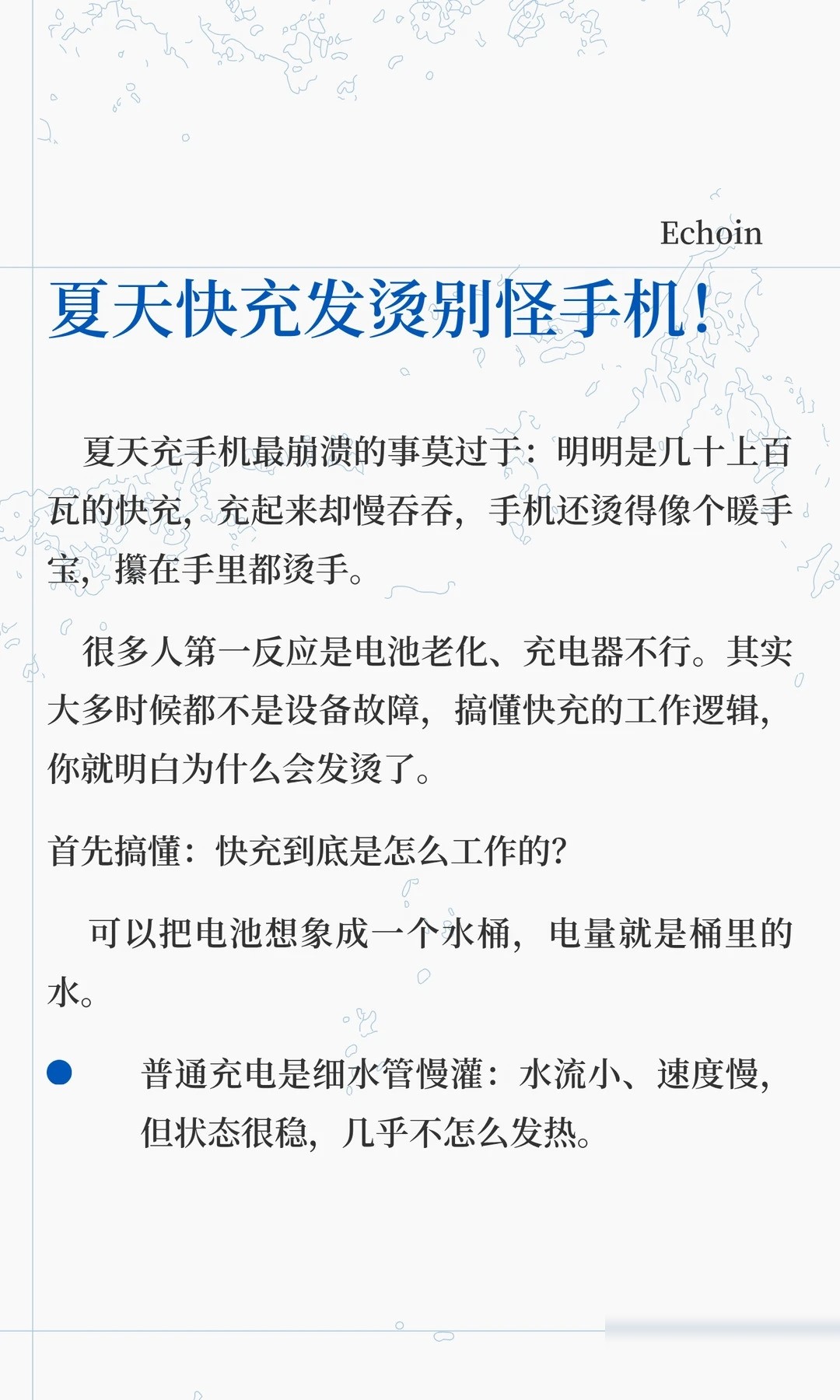 Echoin

夏天快充发烫别怪手机!

夏天充手机最崩溃的事莫过于：明明是几十上百瓦的快充，充起来却慢吞吞，手机还烫得像个暖手宝，攥在手里都烫手。

很多人第一反应是电池老化、充电器不行。其实大多时候都不是设备故障，搞懂快充的工作逻辑，你就明白为什么会发烫了。

首先搞懂：快充到底是怎么工作的?

可以把电池想象成一个水桶，电量就是桶里的水。

● 普通充电是细水管慢灌：水流小、速度慢，但状态很稳，几乎不怎么发热。